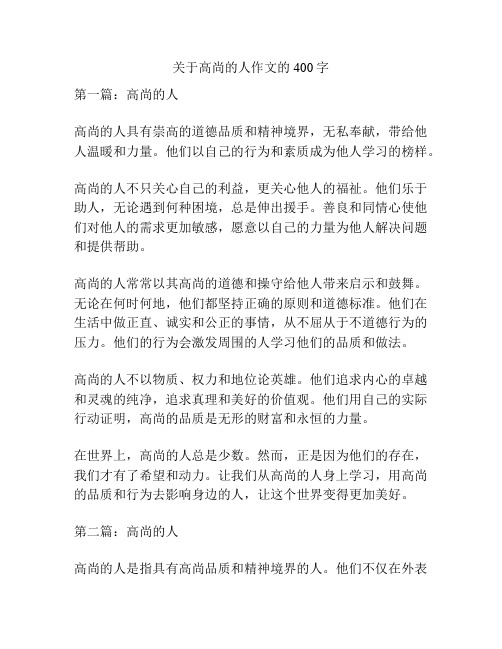 关于高尚的人作文的400字

第一篇：高尚的人

高尚的人具有崇高的道德品质和精神境界，无私奉献，带给他人温暖和力量。他们以自己的行为和素质成为他人学习的榜样。

高尚的人不只关心自己的利益，更关心他人的福祉。他们乐于助人，无论遇到何种困境，总是伸出援手。善良和同情心使他们对他人的需求更加敏感，愿意以自己的力量为他人解决问题和提供帮助。

高尚的人常常以其高尚的道德和操守给他人带来启示和鼓舞。无论在何时何地，他们都坚持正确的原则和道德标准。他们在生活中做正直、诚实和公正的事情，从不屈从于不道德行为的压力。他们的行为会激发周围的人学习他们的品质和做法。

高尚的人不以物质、权力和地位论英雄。他们追求内心的卓越和灵魂的纯净，追求真理和美好的价值观。他们用自己的实际行动证明，高尚的品质是无形的财富和永恒的力量。

在世界上，高尚的人总是少数。然而，正是因为他们的存在，我们才有了希望和动力。让我们从高尚的人身上学习，用高尚的品质和行为去影响身边的人，让这个世界变得更加美好。

第二篇：高尚的人

高尚的人是指具有高尚品质和精神境界的人。他们不仅在外表